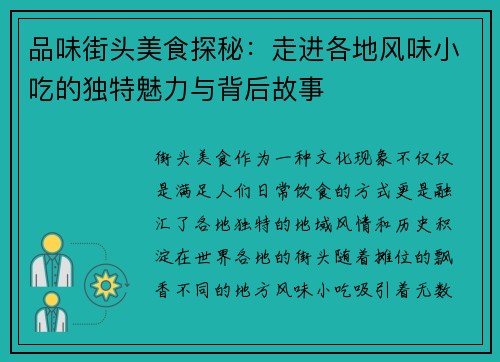 品味街头美食探秘：走进各地风味小吃的独特魅力与背后故事

街头美食作为一种文化现象不仅仅是满足人们日常饮食的方式更是融汇了各地独特的地域风情和历史积淀在世界各地的街头随着摊位的飘香不同的地方风味小吃吸引着无数